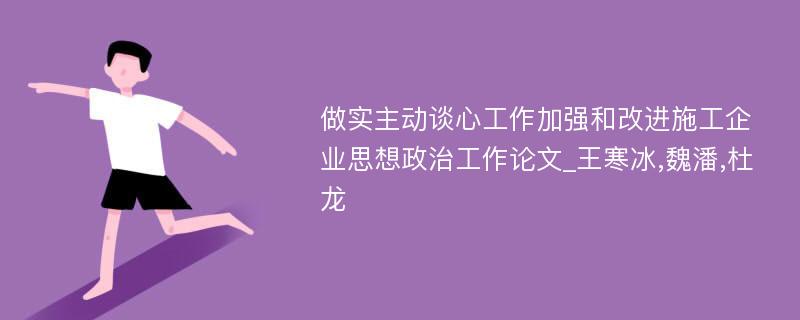 做实主动谈心工作加强和改进施工企业思想政治工作论文_王寒冰,魏潘,杜龙